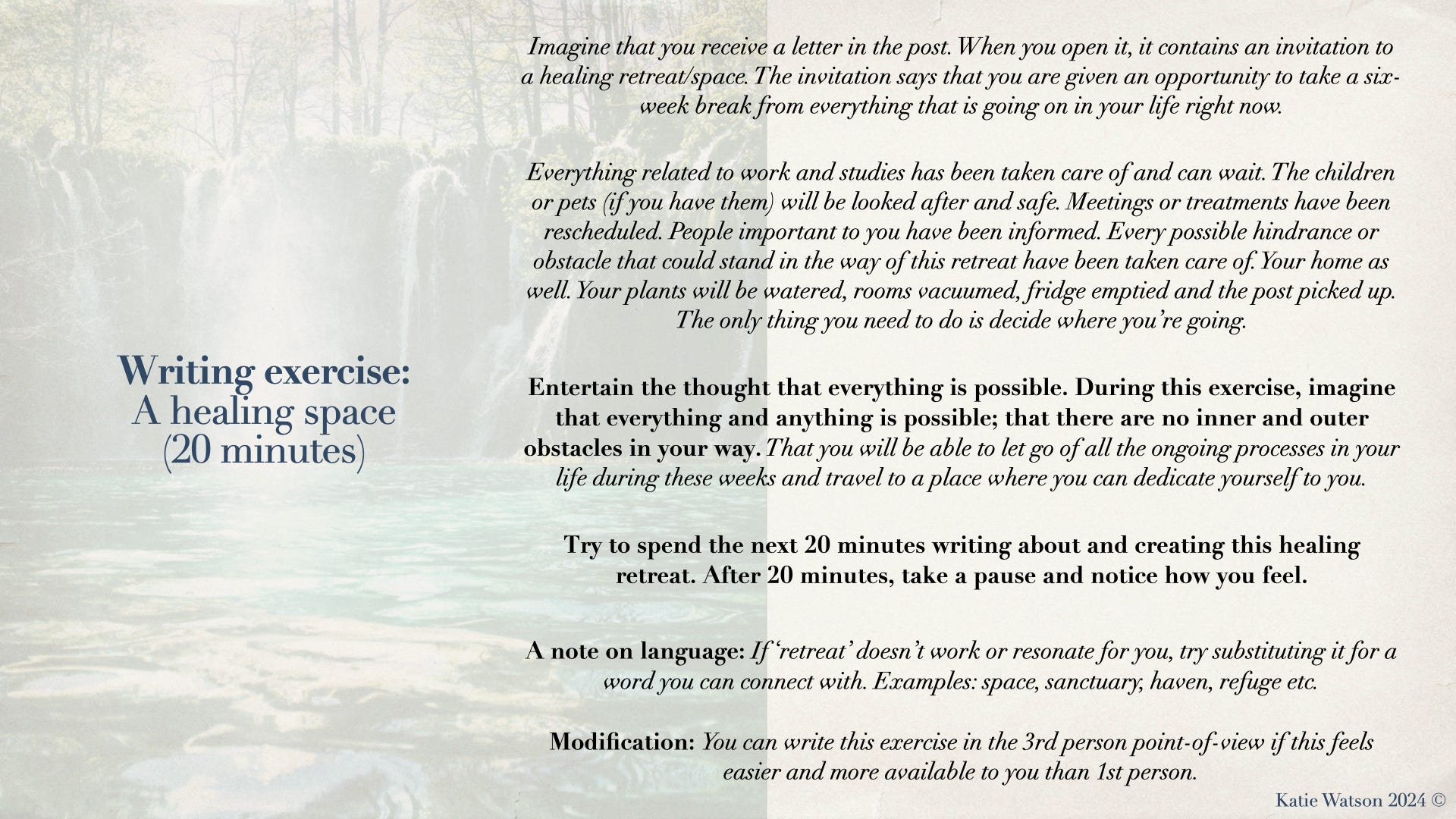 Writing exercise:
A healing space
(20 minutes)

Imagine that you receive a letter in the post. When you open it, it contains an invitation to a healing retreat/space. The invitation says that you are given an opportunity to take a six-week break from everything that is going on in your life right now.

Everything related to work and studies has been taken care of and can wait. The children or pets (if you have them) will be looked after and safe. Meetings or treatments have been rescheduled. People important to you have been informed. Every possible hindrance or obstacle that could stand in the way of this retreat have been taken care of. Your home as well. Your plants will be watered, rooms vacuumed, fridge emptied and the post picked up. The only thing you need to do is decide where you're going.

Entertain the thought that everything is possible. During this exercise, imagine that everything and anything is possible; that there are no inner and outer obstacles in your way. That you will be able to let go of all the ongoing processes in your life during these weeks and travel to a place where you can dedicate yourself to you.

Try to spend the next 20 minutes writing about and creating this healing retreat. After 20 minutes, take a pause and notice how you feel.

A note on language: If 'retreat' doesn't work or resonate for you, try substituting it for a word you can connect with. Examples: space, sanctuary, haven, refuge etc.

Modification: You can write this exercise in the 3rd person point-of-view if this feels easier and more available to you than 1st person.

Katie Watson 2024 ©